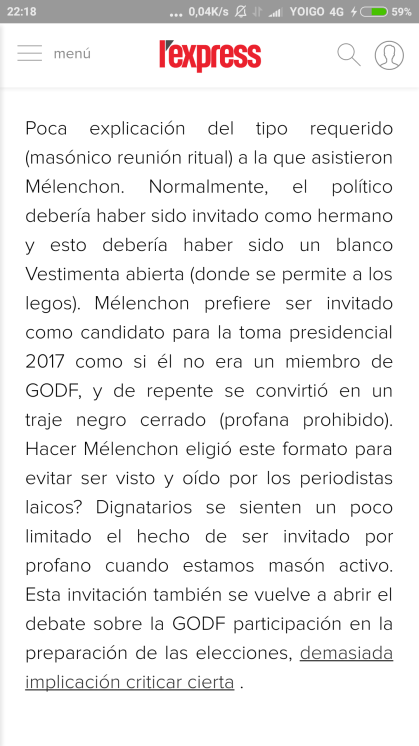 22:18 ... 0,04K/s YOIGO 4G 59%

menú l'express

Poca explicación del tipo requerido (masónico reunión ritual) a la que asistieron Mélenchon. Normalmente, el político debería haber sido invitado como hermano y esto debería haber sido un blanco Vestimenta abierta (donde se permite a los legos). Mélenchon prefiere ser invitado como candidato para la toma presidencial 2017 como si él no era un miembro de GODF, y de repente se convirtió en un traje negro cerrado (profana prohibido). Hacer Mélenchon eligió este formato para evitar ser visto y oído por los periodistas laicos? Dignatarios se sienten un poco limitado el hecho de ser invitado por profano cuando estamos masón activo. Esta invitación también se vuelve a abrir el debate sobre la GODF participación en la preparación de las elecciones, demasiada implicación criticar cierta .